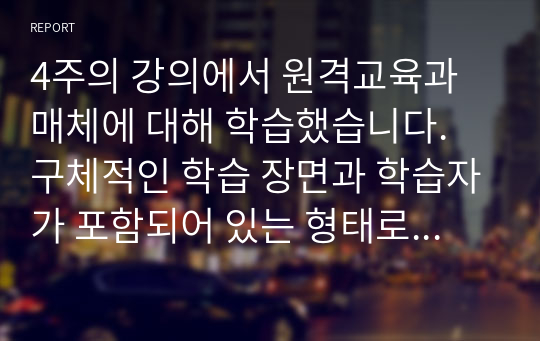 REPORT

4주의 강의에서 원격교육과 매체에 대해 학습했습니다. 구체적인 학습 장면과 학습자가 포함되어 있는 형태로...